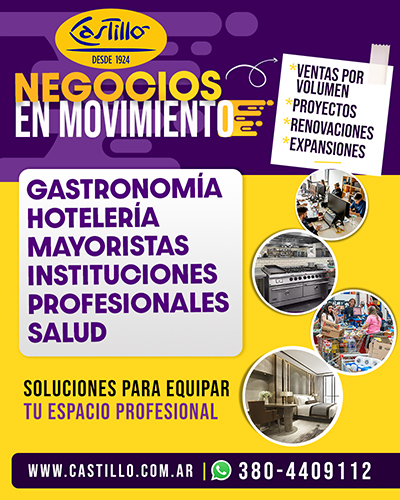 Castillo
DESDE 1924

NEGOCIOS
EN MOVIMIENTO

*VENTAS POR VOLUMEN
*PROYECTOS
*RENOVACIONES
*EXPANSIONES

GASTRONOMÍA
HOTELERÍA
MAYORISTAS
INSTITUCIONES
PROFESIONALES
SALUD

SOLUCIONES PARA EQUIPAR
TU ESPACIO PROFESIONAL

WWW.CASTILLO.COM.AR | 380-4409112